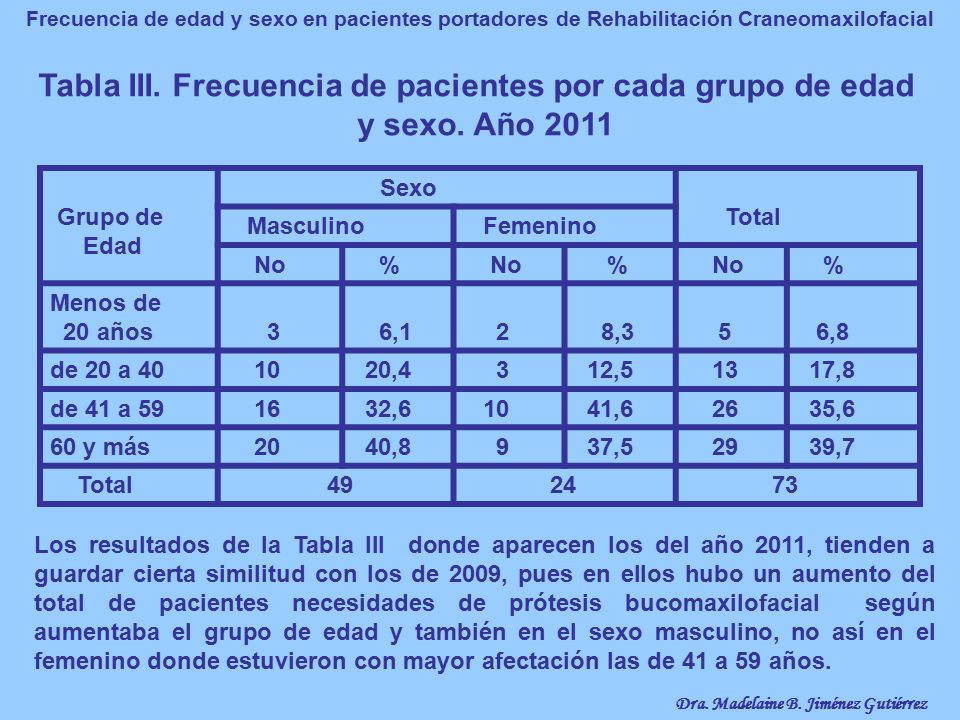 Frecuencia de edad y sexo en pacientes portadores de Rehabilitación Craneomaxilofacial

Tabla III. Frecuencia de pacientes por cada grupo de edad y sexo. Año 2011

| Grupo de Edad | Sexo | | | | Total | |
|---|---|---|---|---|---|---|
| | Masculino | | Femenino | | | |
| | No | % | No | % | No | % |
| Menos de 20 años | 3 | 6,1 | 2 | 8,3 | 5 | 6,8 |
| de 20 a 40 | 10 | 20,4 | 3 | 12,5 | 13 | 17,8 |
| de 41 a 59 | 16 | 32,6 | 10 | 41,6 | 26 | 35,6 |
| 60 y más | 20 | 40,8 | 9 | 37,5 | 29 | 39,7 |
| Total | 49 | | 24 | | 73 | |

Los resultados de la Tabla III donde aparecen los del año 2011, tienden a guardar cierta similitud con los de 2009, pues en ellos hubo un aumento del total de pacientes necesidades de prótesis bucomaxilofacial según aumentaba el grupo de edad y también en el sexo masculino, no así en el femenino donde estuvieron con mayor afectación las de 41 a 59 años.

Dra. Madelaine B. Jiménez Gutiérrez